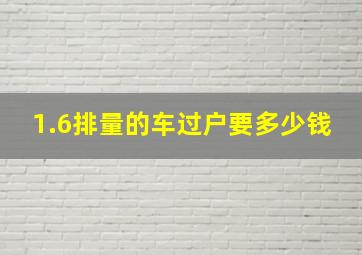 1.6排量的车过户要多少钱